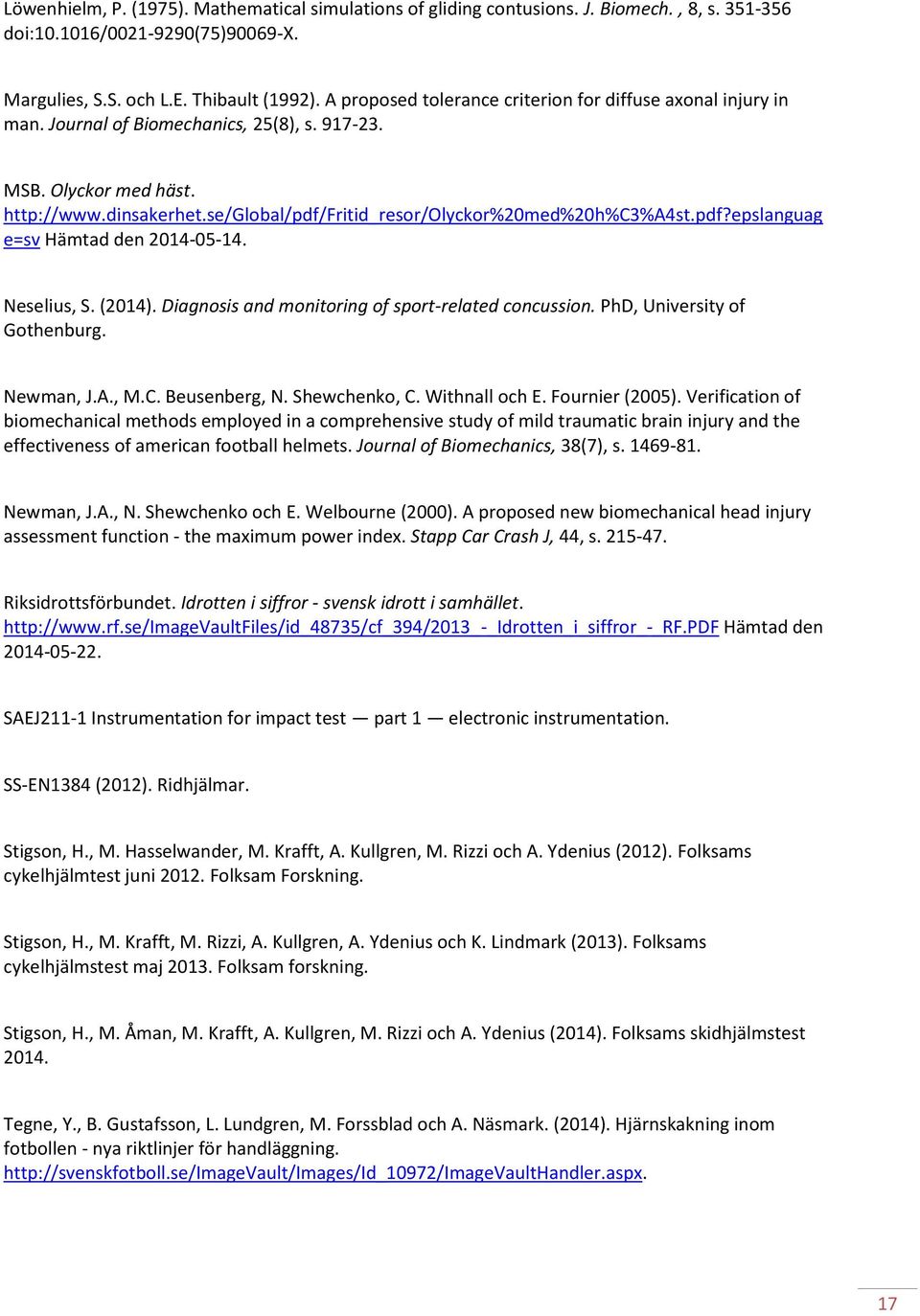 Löwenhielm, P. (1975). Mathematical simulations of gliding contusions. J. Biomech. , 8, s. 351-356 doi:10.1016/0021-9290(75)90069-X.

Margulies, S.S. och L.E. Thibault (1992). A proposed tolerance criterion for diffuse axonal injury in man. Journal of Biomechanics, 25(8), s. 917-23.

MSB. Olyckor med häst. http://www.dinsakerhet.se/Global/pdf/Fritid_resor/Olyckor%20med%20h%C3%A4st.pdf?epslanguage=sv Hämtad den 2014-05-14.

Neselius, S. (2014). Diagnosis and monitoring of sport-related concussion. PhD, University of Gothenburg.

Newman, J.A., M.C. Beusenberg, N. Shewchenko, C. Withnall och E. Fournier (2005). Verification of biomechanical methods employed in a comprehensive study of mild traumatic brain injury and the effectiveness of american football helmets. Journal of Biomechanics, 38(7), s. 1469-81.

Newman, J.A., N. Shewchenko och E. Welbourne (2000). A proposed new biomechanical head injury assessment function - the maximum power index. Stapp Car Crash J, 44, s. 215-47.

Riksidrottsförbundet. Idrotten i siffror - svensk idrott i samhället. http://www.rf.se/ImageVaultFiles/id_48735/cf_394/2013_-_Idrotten_i_siffror_-_RF.PDF Hämtad den 2014-05-22.

SAEJ211-1 Instrumentation for impact test — part 1 — electronic instrumentation.

SS-EN1384 (2012). Ridhjälmar.

Stigson, H., M. Hasselwander, M. Krafft, A. Kullgren, M. Rizzi och A. Ydenius (2012). Folksams cykelhjälmtest juni 2012. Folksam Forskning.

Stigson, H., M. Krafft, M. Rizzi, A. Kullgren, A. Ydenius och K. Lindmark (2013). Folksams cykelhjälmstest maj 2013. Folksam forskning.

Stigson, H., M. Åman, M. Krafft, A. Kullgren, M. Rizzi och A. Ydenius (2014). Folksams skidhjälmstest 2014.

Tegne, Y., B. Gustafsson, L. Lundgren, M. Forssblad och A. Näsmark. (2014). Hjärnskakning inom fotbollen - nya riktlinjer för handläggning. http://svenskfotboll.se/ImageVault/Images/Id_10972/ImageVaultHandler.aspx.

17